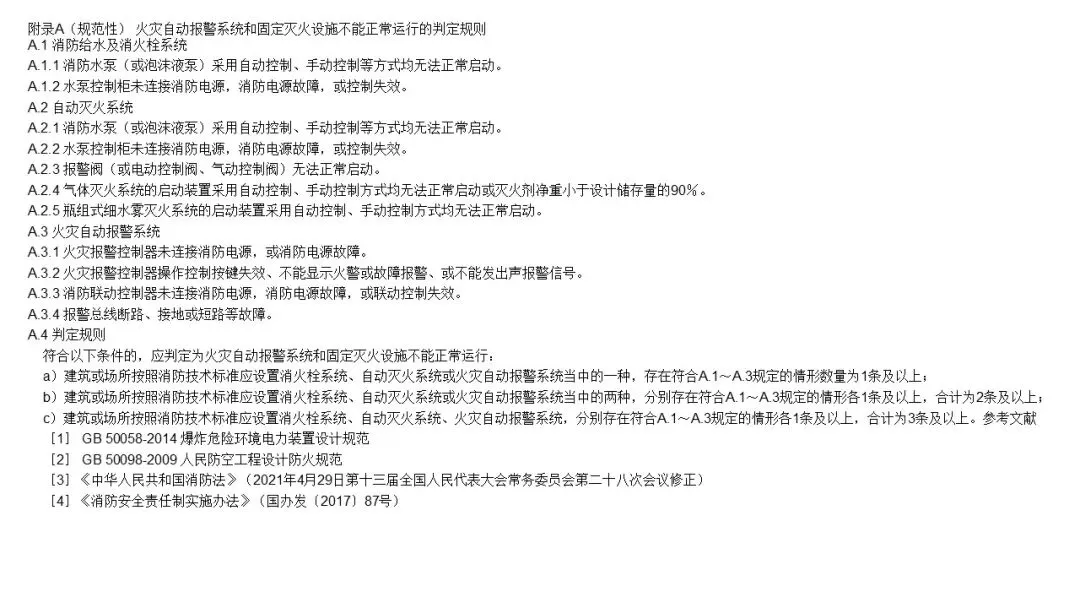 附录A（规范性） 火灾自动报警系统和固定灭火设施不能正常运行的判定规则
A.1 消防给水及消火栓系统
A.1.1 消防水泵（或泡沫液泵）采用自动控制、手动控制等方式均无法正常启动。
A.1.2 水泵控制柜未连接消防电源，消防电源故障，或控制失效。
A.2 自动灭火系统
A.2.1 消防水泵（或泡沫液泵）采用自动控制、手动控制等方式均无法正常启动。
A.2.2 水泵控制柜未连接消防电源，消防电源故障，或控制失效。
A.2.3 报警阀（或电动控制阀、气动控制阀）无法正常启动。
A.2.4 气体灭火系统的启动装置采用自动控制、手动控制方式均无法正常启动或灭火剂净重小于设计储存量的90%。
A.2.5 瓶组式细水雾灭火系统的启动装置采用自动控制、手动控制方式均无法正常启动。
A.3 火灾自动报警系统
A.3.1 火灾报警控制器未连接消防电源，或消防电源故障。
A.3.2 火灾报警控制器操作控制按键失效、不能显示火警或故障报警、或不能发出声报警信号。
A.3.3 消防联动控制器未连接消防电源，消防电源故障，或联动控制失效。
A.3.4 报警总线断路、接地或短路等故障。
A.4 判定规则
符合以下条件的，应判定为火灾自动报警系统和固定灭火设施不能正常运行：
a）建筑或场所按照消防技术标准应设置消火栓系统、自动灭火系统或火灾自动报警系统当中的一种，存在符合A.1～A.3规定的情形数量为1条及以上；
b）建筑或场所按照消防技术标准应设置消火栓系统、自动灭火系统或火灾自动报警系统当中的两种，分别存在符合A.1～A.3规定的情形各1条及以上，合计为2条及以上；
c）建筑或场所按照消防技术标准应设置消火栓系统、自动灭火系统、火灾自动报警系统，分别存在符合A.1～A.3规定的情形各1条及以上，合计为3条及以上。参考文献
［1］ GB 50058-2014 爆炸危险环境电力装置设计规范
［2］ GB 50098-2009 人民防空工程设计防火规范
［3］《中华人民共和国消防法》（2021年4月29日第十三届全国人民代表大会常务委员会第二十八次会议修正）
［4］《消防安全责任制实施办法》（国办发〔2017〕87号）